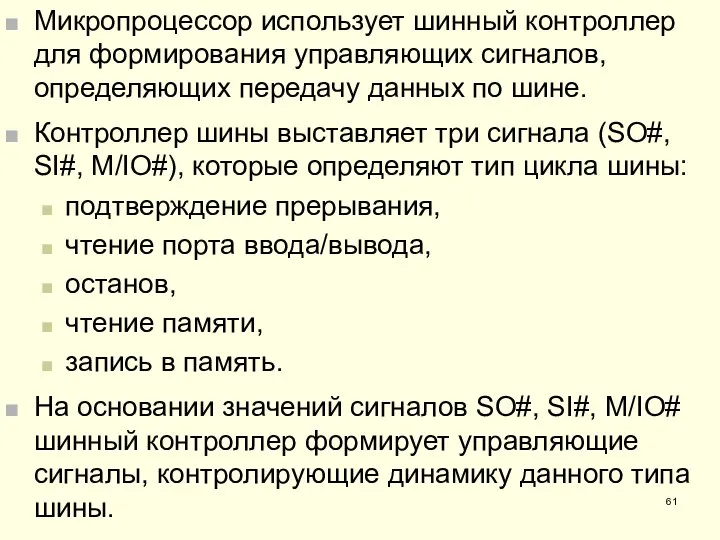 Микропроцессор использует шинный контроллер для формирования управляющих сигналов, определяющих передачу данных по шине.

Контроллер шины выставляет три сигнала (SO#, SI#, M/IO#), которые определяют тип цикла шины:

подтверждение прерывания,

чтение порта ввода/вывода,

останов,

чтение памяти,

запись в память.

На основании значений сигналов SO#, SI#, M/IO# шинный контроллер формирует управляющие сигналы, контролирующие динамику данного типа шины.

61